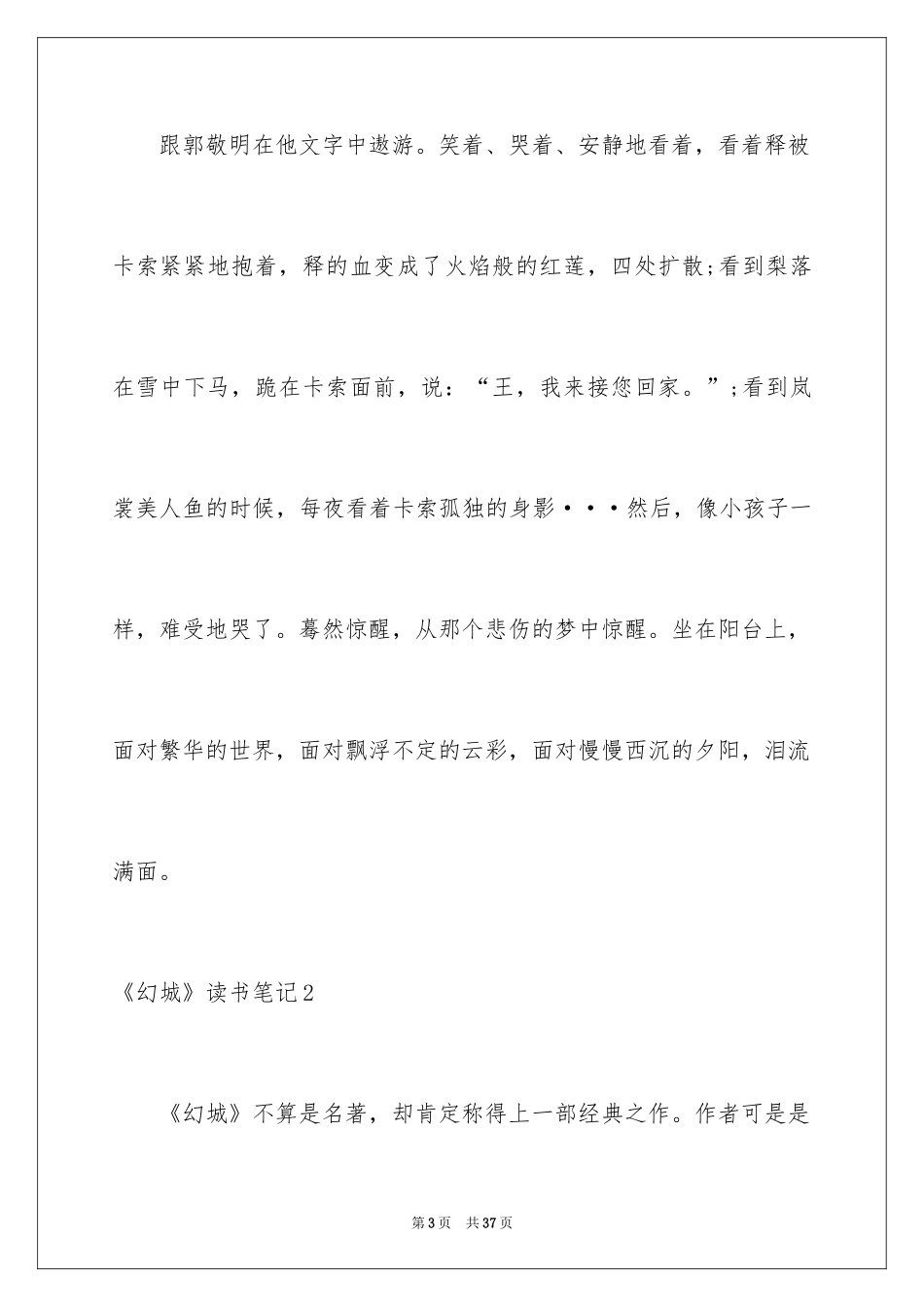 跟郭敬明在他文字中遨游。笑着、哭着、安静地看着，看着释被卡索紧紧地抱着，释的血变成了火焰般的红莲，四处扩散;看到梨落在雪中下马，跪在卡索面前，说：“王，我来接您回家。”;看到岚裳美人鱼的时候，每夜看着卡索孤独的身影···然后，像小孩子一样，难受地哭了。蓦然惊醒，从那个悲伤的梦中惊醒。坐在阳台上，面对繁华的世界，面对飘浮不定的云彩，面对慢慢西沉的夕阳，泪流满面。

《幻城》读书笔记2

《幻城》不算是名著，却肯定称得上一部经典之作。作者可是是

第3页 共37页